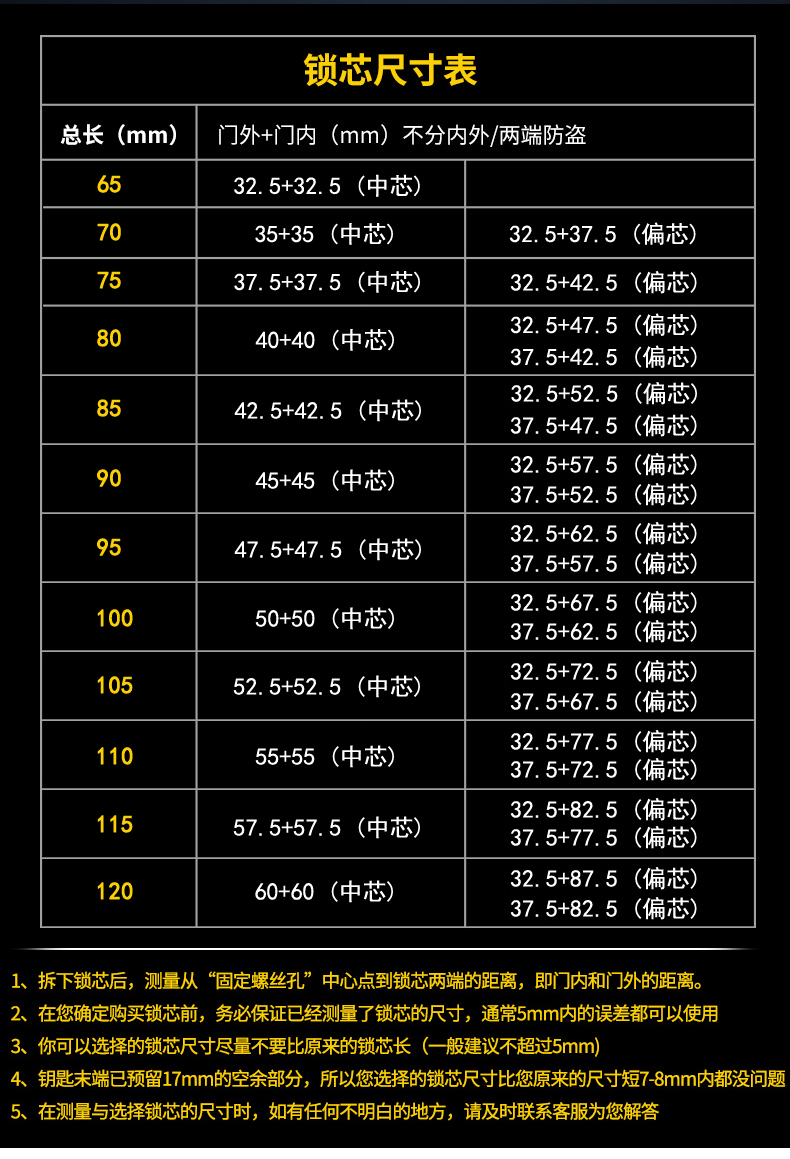 锁芯尺寸表

| 总长（mm） | 门外+门内（mm）不分内外/两端防盗 | |
|---|---|---|
| 65 | 32.5+32.5（中芯） | |
| 70 | 35+35（中芯） | 32.5+37.5（偏芯） |
| 75 | 37.5+37.5（中芯） | 32.5+42.5（偏芯） |
| 80 | 40+40（中芯） | 32.5+47.5（偏芯） 37.5+42.5（偏芯） |
| 85 | 42.5+42.5（中芯） | 32.5+52.5（偏芯） 37.5+47.5（偏芯） |
| 90 | 45+45（中芯） | 32.5+57.5（偏芯） 37.5+52.5（偏芯） |
| 95 | 47.5+47.5（中芯） | 32.5+62.5（偏芯） 37.5+57.5（偏芯） |
| 100 | 50+50（中芯） | 32.5+67.5（偏芯） 37.5+62.5（偏芯） |
| 105 | 52.5+52.5（中芯） | 32.5+72.5（偏芯） 37.5+67.5（偏芯） |
| 110 | 55+55（中芯） | 32.5+77.5（偏芯） 37.5+72.5（偏芯） |
| 115 | 57.5+57.5（中芯） | 32.5+82.5（偏芯） 37.5+77.5（偏芯） |
| 120 | 60+60（中芯） | 32.5+87.5（偏芯） 37.5+82.5（偏芯） |

1、拆下锁芯后，测量从“固定螺丝孔”中心点到锁芯两端的距离，即门内和门外的距离。
2、在您确定购买锁芯前，务必保证已经测量了锁芯的尺寸，通常5mm内的误差都可以使用
3、你可以选择的锁芯尺寸尽量不要比原来的锁芯长（一般建议不超过5mm）
4、钥匙末端已预留17mm的空余部分，所以您选择的锁芯尺寸比您原来的尺寸短7-8mm内都没问题
5、在测量与选择锁芯的尺寸时，如有任何不明白的地方，请及时联系客服为您解答